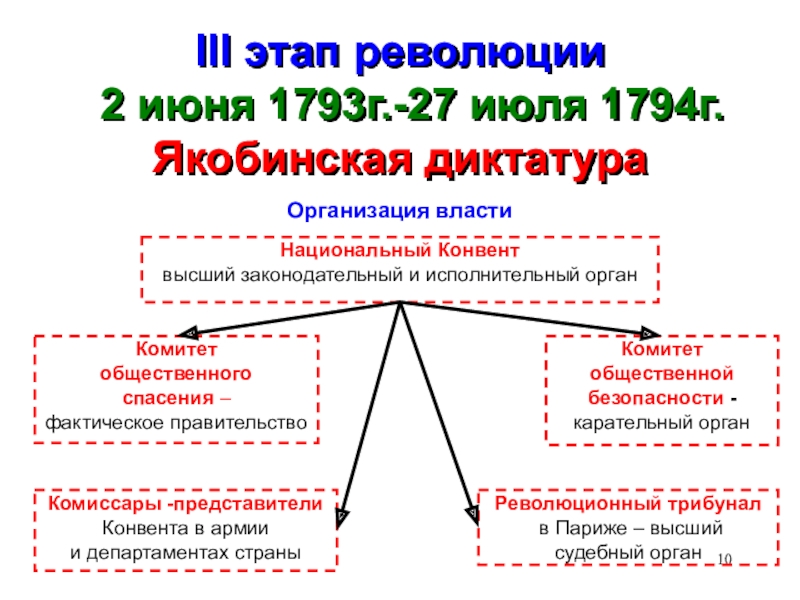 III этап революции
2 июня 1793г.-27 июля 1794г.
Якобинская диктатура

Организация власти

Национальный Конвент
высший законодательный и исполнительный орган

Комитет общественного спасения – фактическое правительство

Комитет общественной безопасности - карательный орган

Комиссары -представители Конвента в армии и департаментах страны

Революционный трибунал в Париже – высший судебный орган

10